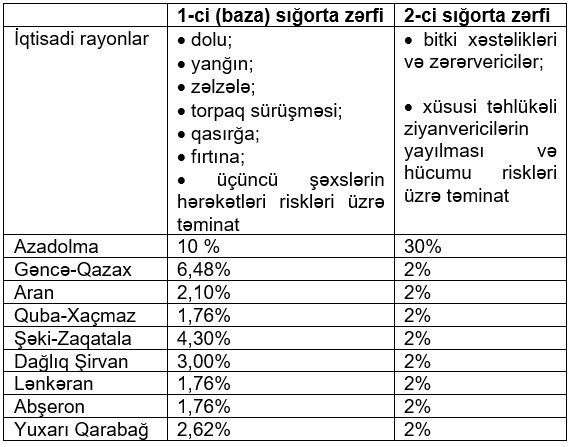 |  | 1-ci (baza) sığorta zərfi | 2-ci sığorta zərfi |
|---|---|---|
| İqtisadi rayonlar | • dolu; • yanğın; • zəlzələ; • torpaq sürüşməsi; • qasırğa; • fırtına; • üçüncü şəxslərin hərəkətləri riskləri üzrə təminat | • bitki xəstəlikləri və zərərvericilər; • xüsusi təhlükəli ziyanvericilərin yayılması və hücumu riskləri üzrə təminat |
| Azadolma | 10 % | 30% |
| Gəncə-Qazax | 6,48% | 2% |
| Aran | 2,10% | 2% |
| Quba-Xaçmaz | 1,76% | 2% |
| Şəki-Zaqatala | 4,30% | 2% |
| Dağlıq Şirvan | 3,00% | 2% |
| Lənkəran | 1,76% | 2% |
| Abşeron | 1,76% | 2% |
| Yuxarı Qarabağ | 2,62% | 2% |